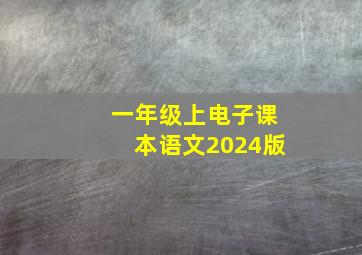 一年级上电子课本语文2024版